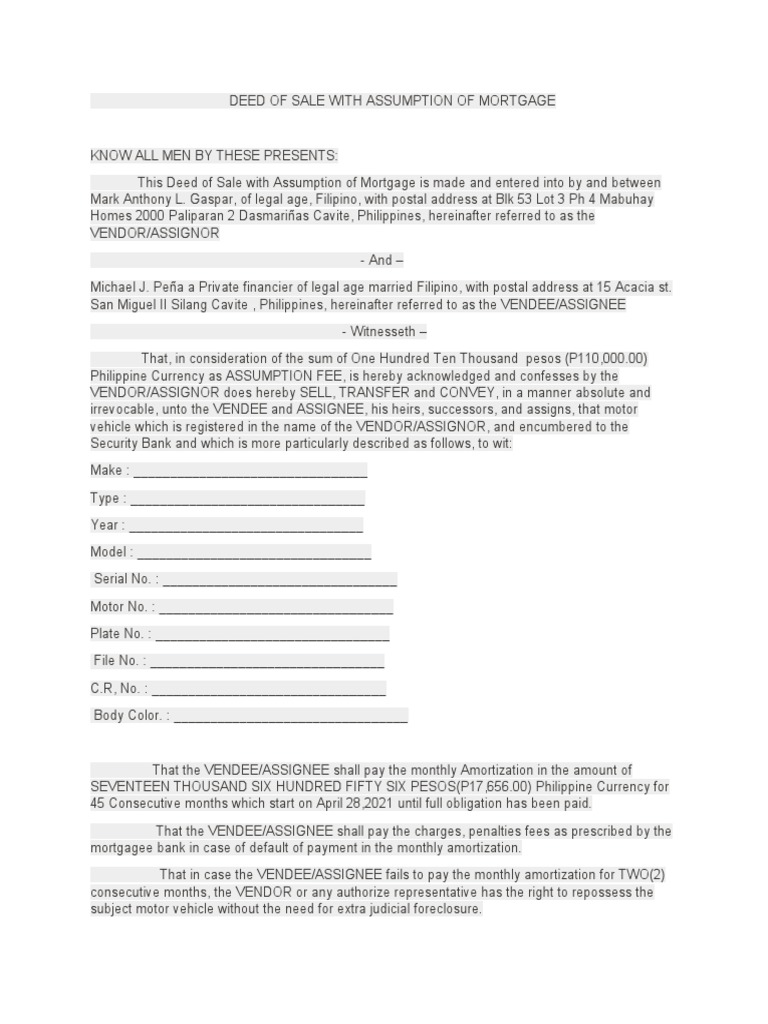 DEED OF SALE WITH ASSUMPTION OF MORTGAGE

KNOW ALL MEN BY THESE PRESENTS:

This Deed of Sale with Assumption of Mortgage is made and entered into by and between Mark Anthony L. Gaspar, of legal age, Filipino, with postal address at Blk 53 Lot 3 Ph 4 Mabuhay Homes 2000 Paliparan 2 Dasmariñas Cavite, Philippines, hereinafter referred to as the VENDOR/ASSIGNOR

- And –

Michael J. Peña a Private financier of legal age married Filipino, with postal address at 15 Acacia st. San Miguel II Silang Cavite , Philippines, hereinafter referred to as the VENDEE/ASSIGNEE

- Witnesseth –

That, in consideration of the sum of One Hundred Ten Thousand pesos (P110,000.00) Philippine Currency as ASSUMPTION FEE, is hereby acknowledged and confesses by the VENDOR/ASSIGNOR does hereby SELL, TRANSFER and CONVEY, in a manner absolute and irrevocable, unto the VENDEE and ASSIGNEE, his heirs, successors, and assigns, that motor vehicle which is registered in the name of the VENDOR/ASSIGNOR, and encumbered to the Security Bank and which is more particularly described as follows, to wit:

Make : ________________________________

Type : ________________________________

Year : ________________________________

Model : ________________________________

Serial No. : ________________________________

Motor No. : ________________________________

Plate No. : ________________________________

File No. : ________________________________

C.R, No. : ________________________________

Body Color. : ________________________________

That the VENDEE/ASSIGNEE shall pay the monthly Amortization in the amount of SEVENTEEN THOUSAND SIX HUNDRED FIFTY SIX PESOS(P17,656.00) Philippine Currency for 45 Consecutive months which start on April 28,2021 until full obligation has been paid.

That the VENDEE/ASSIGNEE shall pay the charges, penalties fees as prescribed by the mortgagee bank in case of default of payment in the monthly amortization.

That in case the VENDEE/ASSIGNEE fails to pay the monthly amortization for TWO(2) consecutive months, the VENDOR or any authorize representative has the right to repossess the subject motor vehicle without the need for extra judicial foreclosure.